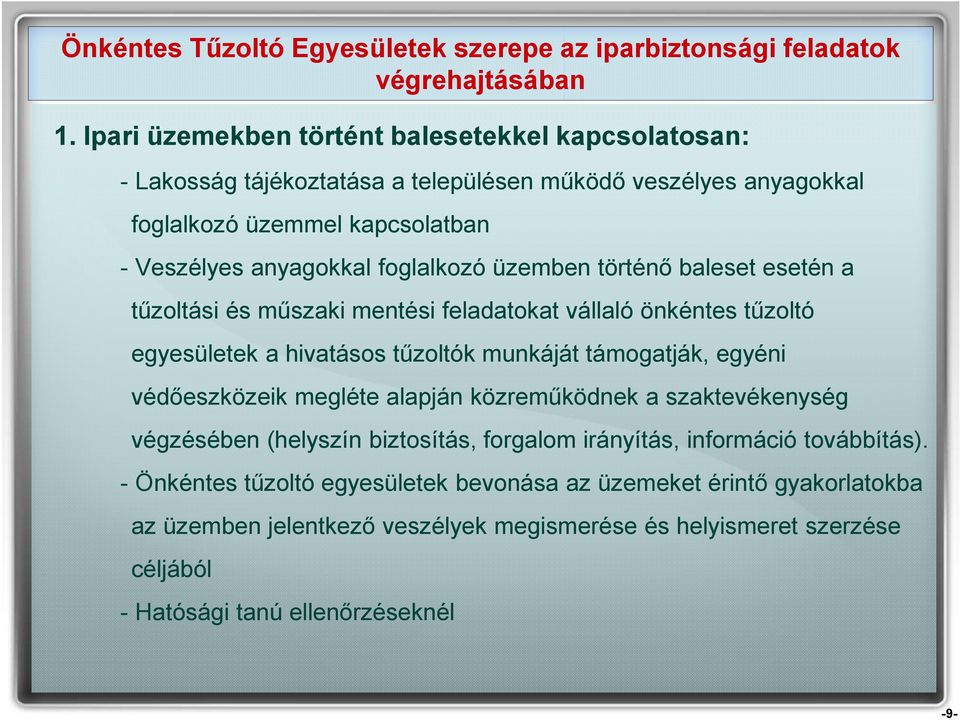 Önkéntes Tűzoltó Egyesületek szerepe az iparbiztonsági feladatok végrehajtásában

1. Ipari üzemekben történt balesetekkel kapcsolatosan:

- Lakosság tájékoztatása a településen működő veszélyes anyagokkal foglalkozó üzemmel kapcsolatban

- Veszélyes anyagokkal foglalkozó üzemben történő baleset esetén a tűzoltási és műszaki mentési feladatokat vállaló önkéntes tűzoltó egyesületek a hivatásos tűzoltók munkáját támogatják, egyéni védőeszközeik megléte alapján közreműködnek a szaktevékenység végzésében (helyszín biztosítás, forgalom irányítás, információ továbbítás).

- Önkéntes tűzoltó egyesületek bevonása az üzemeket érintő gyakorlatokba az üzemben jelentkező veszélyek megismerése és helyismeret szerzése céljából

- Hatósági tanú ellenőrzéseknél

-9-